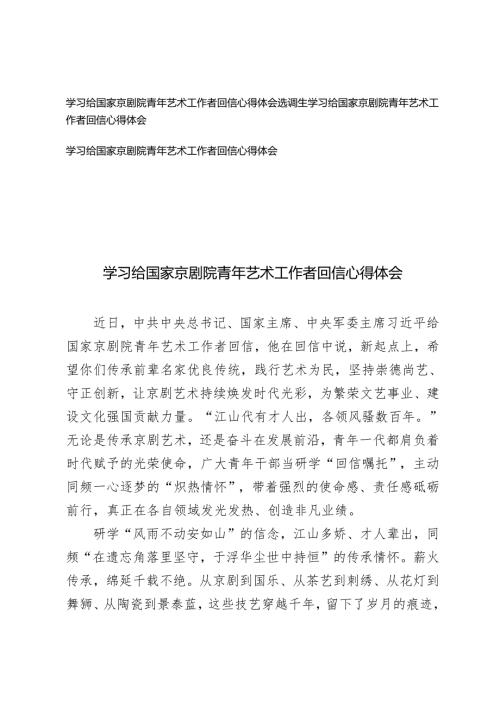 学习给国家京剧院青年艺术工作者回信心得体会选调生学习给国家京剧院青年艺术工作者回信心得体会

学习给国家京剧院青年艺术工作者回信心得体会

学习给国家京剧院青年艺术工作者回信心得体会

近日，中共中央总书记、国家主席、中央军委主席习近平给国家京剧院青年艺术工作者回信，他在回信中说，新起点上，希望你们传承前辈名家优良传统，践行艺术为民，坚持崇德尚艺、守正创新，让京剧艺术持续焕发时代光彩，为繁荣文艺事业、建设文化强国贡献力量。“江山代有才人出，各领风骚数百年。”无论是传承京剧艺术，还是奋斗在发展前沿，青年一代都肩负着时代赋予的光荣使命，广大青年干部当研学“回信嘱托”，主动同频一心逐梦的“炽热情怀”，带着强烈的使命感、责任感砥砺前行，真正在各自领域发光发热、创造非凡业绩。

研学“风雨不动安如山”的信念，江山多娇、才人辈出，同频“在遗忘角落里坚守，于浮华尘世中持恒”的传承情怀。薪火传承，绵延千载不绝。从京剧到国乐、从茶艺到刺绣、从花灯到舞狮、从陶瓷到景泰蓝，这些技艺穿越千年，留下了岁月的痕迹，